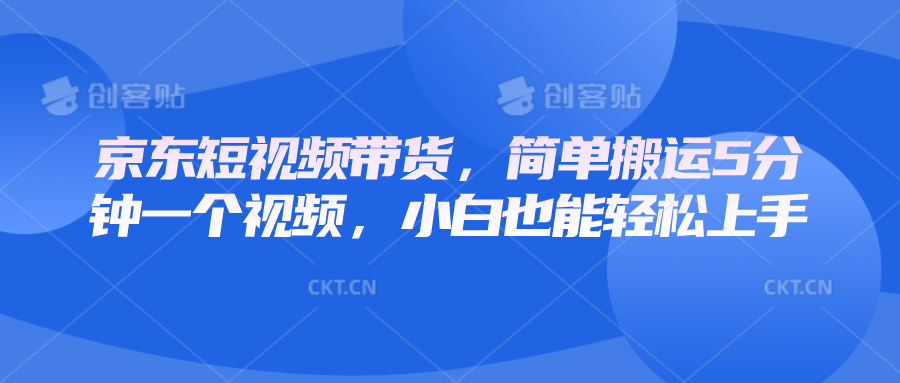 创客贴 创客贴

京东短视频带货，简单搬运5分钟一个视频，小白也能轻松上手

CKT.CN CKT.CN